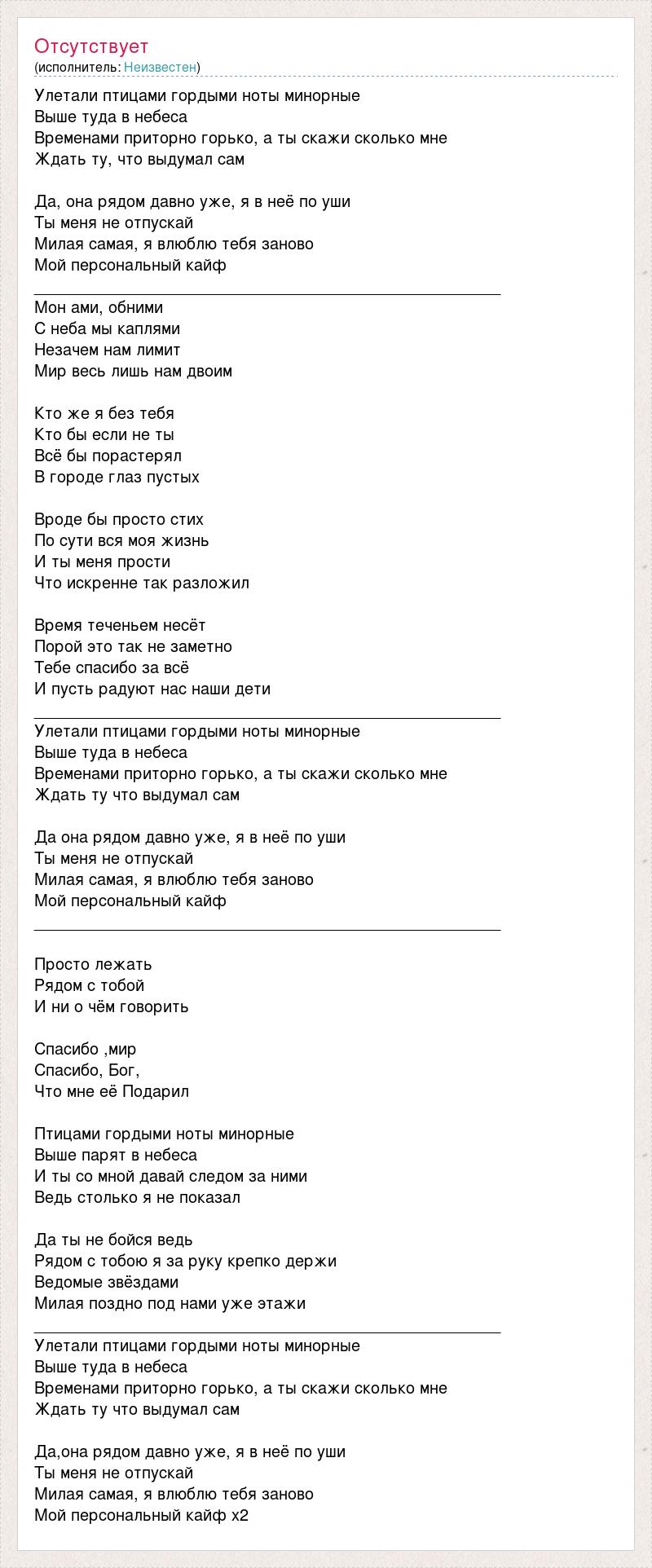 Отсутствует
(исполнитель: Неизвестен)

Улетали птицами гордыми ноты минорные
Выше туда в небеса
Временами приторно горько, а ты скажи сколько мне
Ждать ту, что выдумал сам

Да, она рядом давно уже, я в неё по уши
Ты меня не отпускай
Милая самая, я влюблю тебя заново
Мой персональный кайф

Мон ами, обними
С неба мы каплями
Незачем нам лимит
Мир весь лишь нам двоим

Кто же я без тебя
Кто бы если не ты
Всё бы порастерял
В городе глаз пустых

Вроде бы просто стих
По сути вся моя жизнь
И ты меня прости
Что искренне так разложил

Время теченьем несёт
Порой это так не заметно
Тебе спасибо за всё
И пусть радуют нас наши дети

Улетали птицами гордыми ноты минорные
Выше туда в небеса
Временами приторно горько, а ты скажи сколько мне
Ждать ту что выдумал сам

Да она рядом давно уже, я в неё по уши
Ты меня не отпускай
Милая самая, я влюблю тебя заново
Мой персональный кайф

Просто лежать
Рядом с тобой
И ни о чём говорить

Спасибо ,мир
Спасибо, Бог,
Что мне её Подарил

Птицами гордыми ноты минорные
Выше парят в небеса
И ты со мной давай следом за ними
Ведь столько я не показал

Да ты не бойся ведь
Рядом с тобою я за руку крепко держи
Ведомые звёздами
Милая поздно под нами уже этажи

Улетали птицами гордыми ноты минорные
Выше туда в небеса
Временами приторно горько, а ты скажи сколько мне
Ждать ту что выдумал сам

Да,она рядом давно уже, я в неё по уши
Ты меня не отпускай
Милая самая, я влюблю тебя заново
Мой персональный кайф x2